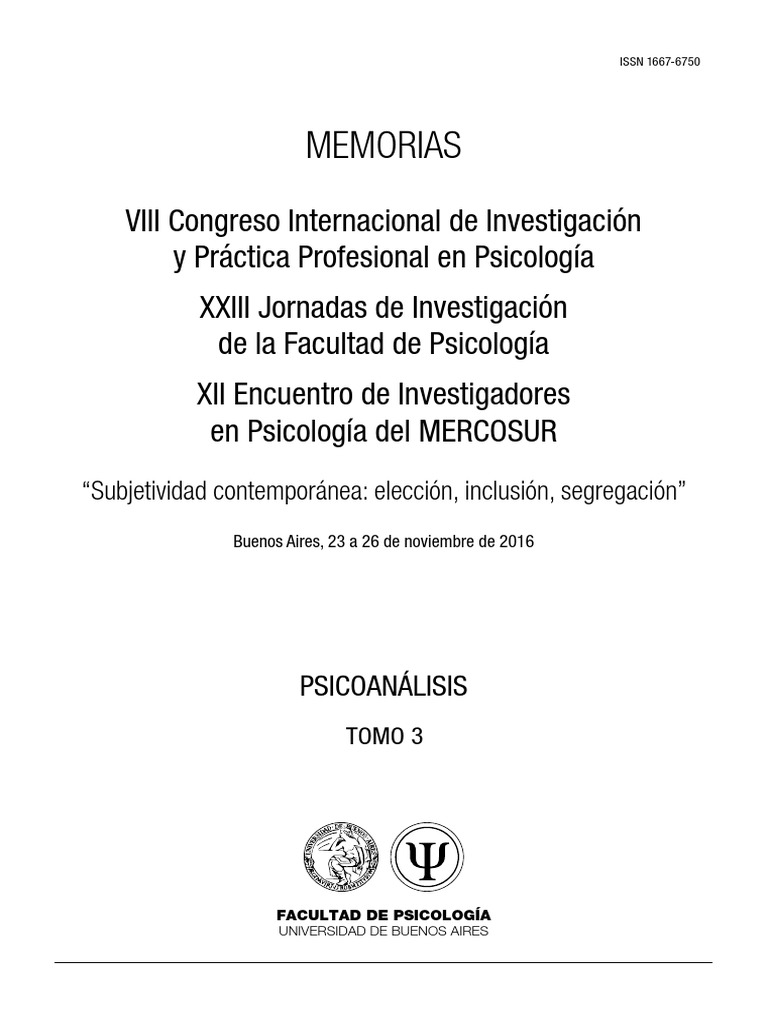 ISSN 1667-6750

MEMORIAS

VIII Congreso Internacional de Investigación y Práctica Profesional en Psicología

XXIII Jornadas de Investigación de la Facultad de Psicología

XII Encuentro de Investigadores en Psicología del MERCOSUR

“Subjetividad contemporánea: elección, inclusión, segregación”

Buenos Aires, 23 a 26 de noviembre de 2016

PSICOANÁLISIS

TOMO 3

UNIVERSIDAD DE BUENOS AIRES

Ψ

FACULTAD DE PSICOLOGÍA
UNIVERSIDAD DE BUENOS AIRES